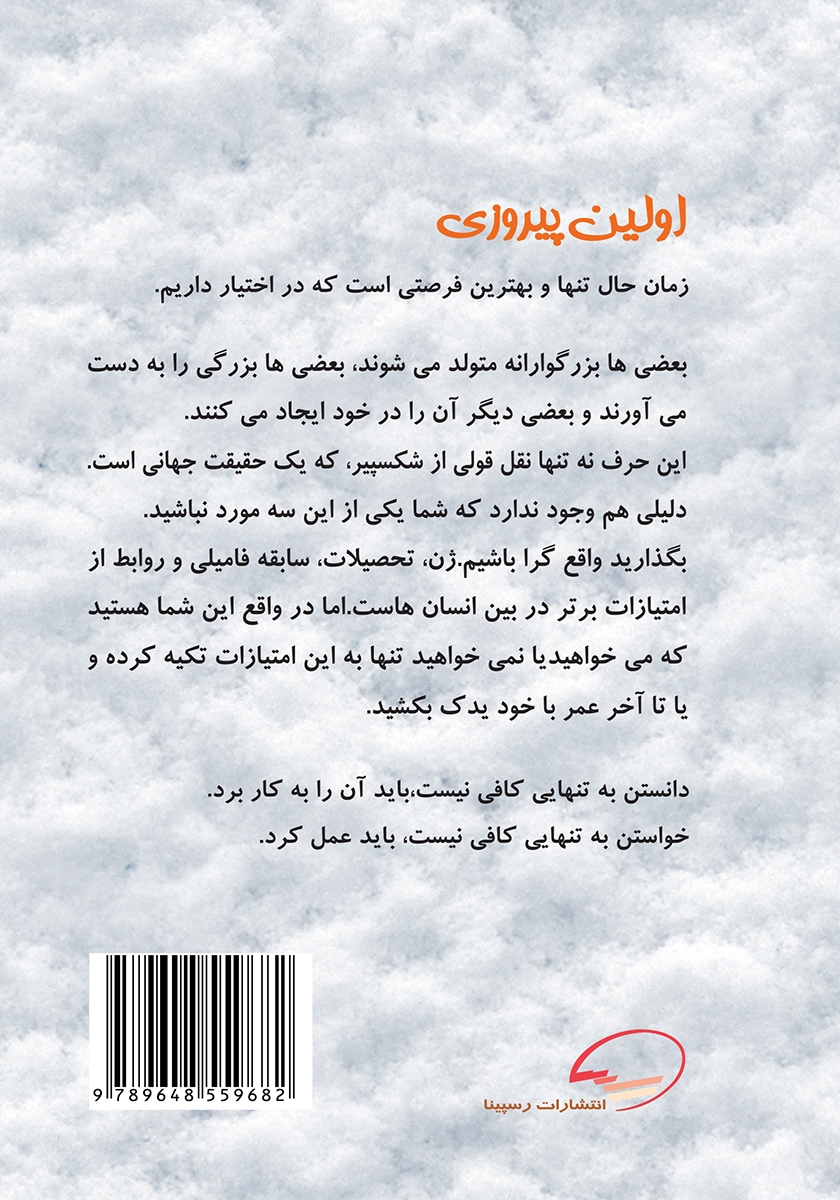 اولین پیروزی

زمان حال تنها و بهترین فرصتی است که در اختیار داریم.

بعضی ها بزرگوارانه متولد می شوند، بعضی ها بزرگی را به دست می آورند و بعضی دیگر آن را در خود ایجاد می کنند.
این حرف نه تنها نقل قولی از شکسپیر، که یک حقیقت جهانی است. دلیلی هم وجود ندارد که شما یکی از این سه مورد نباشید.
بگذارید واقع گرا باشیم.ژن، تحصیلات، سابقه فامیلی و روابط از امتیازات برتر در بین انسان هاست.اما در واقع این شما هستید که می خواهیدیا نمی خواهید تنها به این امتیازات تکیه کرده و یا تا آخر عمر با خود یدک بکشید.

دانستن به تنهایی کافی نیست،باید آن را به کار برد.
خواستن به تنهایی کافی نیست، باید عمل کرد.

9 789648 559682

انتشارات رسپینا